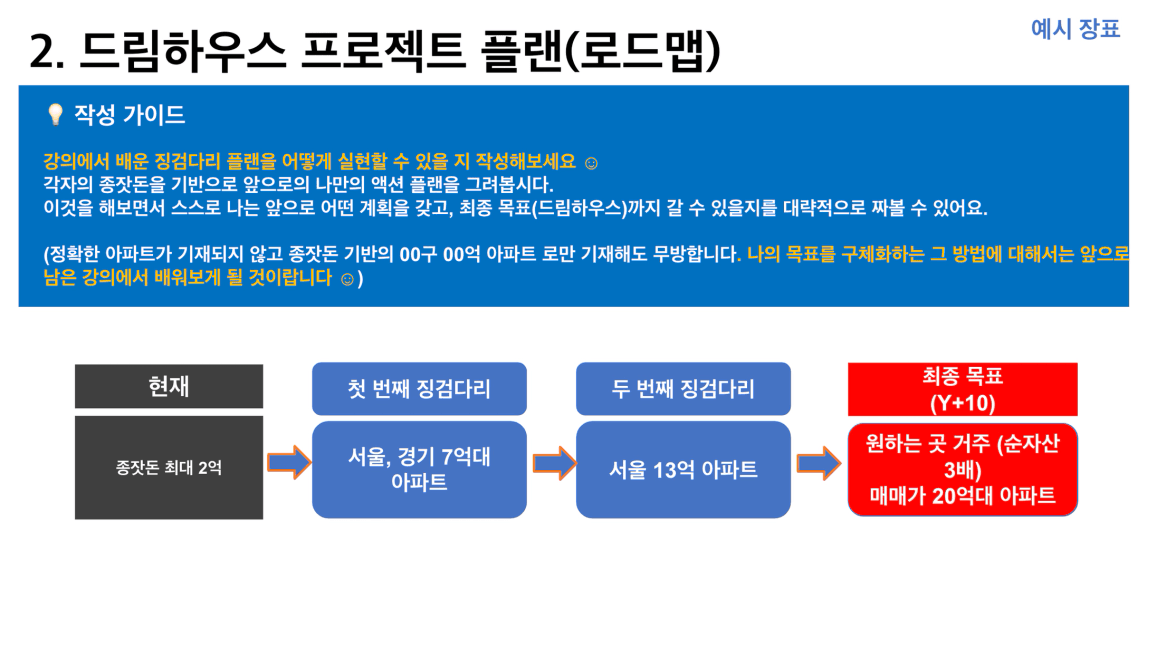 2. 드림하우스 프로젝트 플랜(로드맵)

예시 장표

작성 가이드

강의에서 배운 징검다리 플랜을 어떻게 실현할 수 있을 지 작성해보세요 ☺
각자의 종잣돈을 기반으로 앞으로의 나만의 액션 플랜을 그려봅시다.
이것을 해보면서 스스로 나는 앞으로 어떤 계획을 갖고, 최종 목표(드림하우스)까지 갈 수 있을지를 대략적으로 짜볼 수 있어요.

(정확한 아파트가 기재되지 않고 종잣돈 기반의 00구 00억 아파트 로만 기재해도 무방합니다. 나의 목표를 구체화하는 그 방법에 대해서는 앞으로 남은 강의에서 배워보게 될 것이랍니다 ☺)

현재

종잣돈 최대 2억

첫 번째 징검다리

서울, 경기 7억대 아파트

두 번째 징검다리

서울 13억 아파트

최종 목표 (Y+10)

원하는 곳 거주 (순자산 3배)
매매가 20억대 아파트